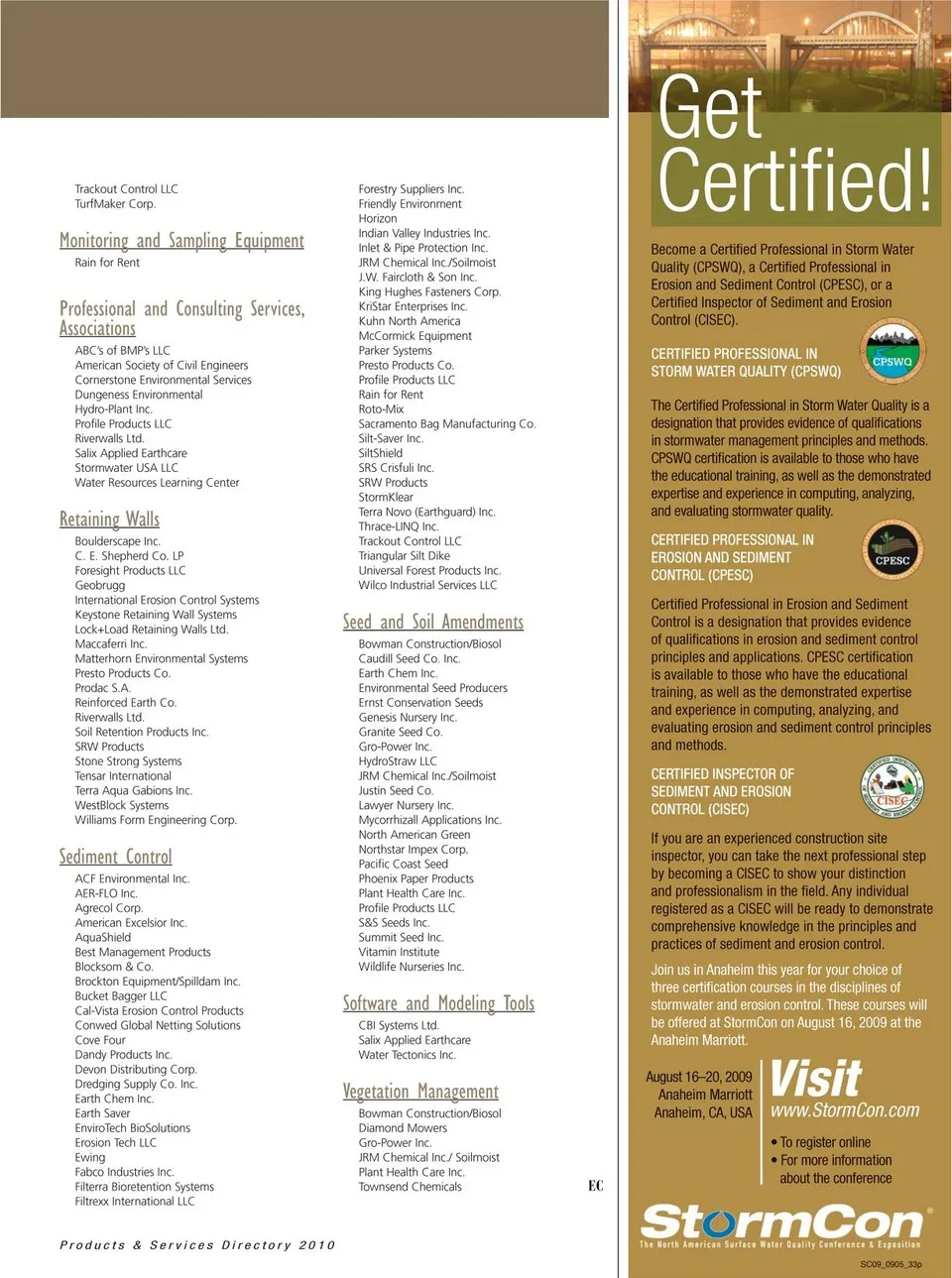 Trackout Control LLC
TurfMaker Corp.

Monitoring and Sampling Equipment
Rain for Rent

Professional and Consulting Services, Associations
ABC's of BMP's LLC
American Society of Civil Engineers
Cornerstone Environmental Services
Dungeness Environmental
Hydro-Plant Inc.
Profile Products LLC
Riverwalls Ltd.
Salix Applied Earthcare
Stormwater USA LLC
Water Resources Learning Center

Retaining Walls
Boulderscape Inc.
C. E. Shepherd Co. LP
Foresight Products LLC
Geobrugg
International Erosion Control Systems
Keystone Retaining Wall Systems
Lock+Load Retaining Walls Ltd.
Maccaferri Inc.
Matterhorn Environmental Systems
Presto Products Co.
Prodac S.A.
Reinforced Earth Co.
Riverwalls Ltd.
Soil Retention Products Inc.
SRW Products
Stone Strong Systems
Tensar International
Terra Aqua Gabions Inc.
WestBlock Systems
Williams Form Engineering Corp.

Sediment Control
ACF Environmental Inc.
AER-FLO Inc.
Agrecol Corp.
American Excelsior Inc.
AquaShield
Best Management Products
Blocksom & Co.
Brockton Equipment/Spilldam Inc.
Bucket Bagger LLC
Cal-Vista Erosion Control Products
Conwed Global Netting Solutions
Cove Four
Dandy Products Inc.
Devon Distributing Corp.
Dredging Supply Co. Inc.
Earth Chem Inc.
Earth Saver
EnviroTech BioSolutions
Erosion Tech LLC
Ewing
Fabco Industries Inc.
Filterra Bioretention Systems
Filtrexx International LLC

Forestry Suppliers Inc.
Friendly Environment
Horizon
Indian Valley Industries Inc.
Inlet & Pipe Protection Inc.
JRM Chemical Inc./Soilmoist
J.W. Faircloth & Son Inc.
King Hughes Fasteners Corp.
KriStar Enterprises Inc.
Kuhn North America
McCormick Equipment
Parker Systems
Presto Products Co.
Profile Products LLC
Rain for Rent
Roto-Mix
Sacramento Bag Manufacturing Co.
Silt-Saver Inc.
SiltShield
SRS Crisfuli Inc.
SRW Products
StormKlear
Terra Novo (Earthguard) Inc.
Thrace-LINQ Inc.
Trackout Control LLC
Triangular Silt Dike
Universal Forest Products Inc.
Wilco Industrial Services LLC

Seed and Soil Amendments
Bowman Construction/Biosol
Caudill Seed Co. Inc.
Earth Chem Inc.
Environmental Seed Producers
Ernst Conservation Seeds
Genesis Nursery Inc.
Granite Seed Co.
Gro-Power Inc.
HydroStraw LLC
JRM Chemical Inc./Soilmoist
Justin Seed Co.
Lawyer Nursery Inc.
Mycorrhizall Applications Inc.
North American Green
Northstar Impex Corp.
Pacific Coast Seed
Phoenix Paper Products
Plant Health Care Inc.
Profile Products LLC
S&S Seeds Inc.
Summit Seed Inc.
Vitamin Institute
Wildlife Nurseries Inc.

Software and Modeling Tools
CBI Systems Ltd.
Salix Applied Earthcare
Water Tectonics Inc.

Vegetation Management
Bowman Construction/Biosol
Diamond Mowers
Gro-Power Inc.
JRM Chemical Inc./ Soilmoist
Plant Health Care Inc.
Townsend Chemicals

EC

Products & Services Directory 2010

Get Certified!

Become a Certified Professional in Storm Water Quality (CPSWQ), a Certified Professional in Erosion and Sediment Control (CPESC), or a Certified Inspector of Sediment and Erosion Control (CISEC).

CERTIFIED PROFESSIONAL IN STORM WATER QUALITY (CPSWQ)

CPSWQ

The Certified Professional in Storm Water Quality is a designation that provides evidence of qualifications in stormwater management principles and methods. CPSWQ certification is available to those who have the educational training, as well as the demonstrated expertise and experience in computing, analyzing, and evaluating stormwater quality.

CERTIFIED PROFESSIONAL IN EROSION AND SEDIMENT CONTROL (CPESC)

CPESC

Certified Professional in Erosion and Sediment Control is a designation that provides evidence of qualifications in erosion and sediment control principles and applications. CPESC certification is available to those who have the educational training, as well as the demonstrated expertise and experience in computing, analyzing, and evaluating erosion and sediment control principles and methods.

CERTIFIED INSPECTOR OF SEDIMENT AND EROSION CONTROL (CISEC)

CISEC

If you are an experienced construction site inspector, you can take the next professional step by becoming a CISEC to show your distinction and professionalism in the field. Any individual registered as a CISEC will be ready to demonstrate comprehensive knowledge in the principles and practices of sediment and erosion control.

Join us in Anaheim this year for your choice of three certification courses in the disciplines of stormwater and erosion control. These courses will be offered at StormCon on August 16, 2009 at the Anaheim Marriott.

August 16–20, 2009
Anaheim Marriott
Anaheim, CA, USA

Visit
www.StormCon.com
• To register online
• For more information about the conference

StormCon®
The North American Surface Water Quality Conference & Exposition

SC09_0905_33p